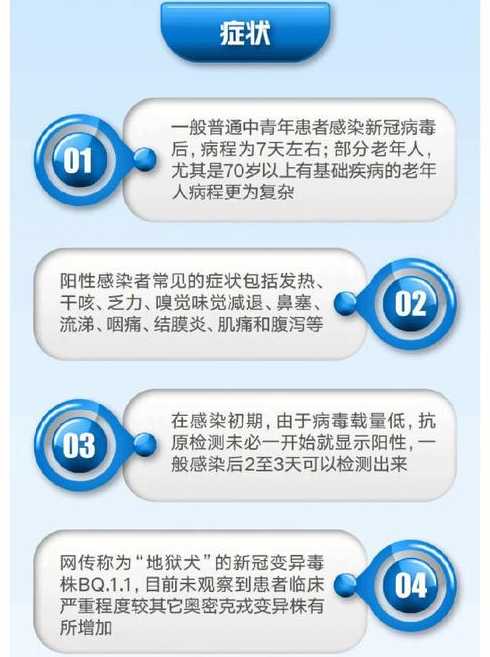 症状

01

一般普通中青年患者感染新冠病毒后，病程为7天左右；部分老年人，尤其是70岁以上有基础疾病的老年人病程更为复杂

阳性感染者常见的症状包括发热、干咳、乏力、嗅觉味觉减退、鼻塞、流涕、咽痛、结膜炎、肌痛和腹泻等

02

03

在感染初期，由于病毒载量低，抗原检测未必一开始就显示阳性，一般感染后2至3天可以检测出来

网传称为“地狱犬”的新冠变异毒株BQ.1.1，目前未观察到患者临床严重程度较其它奥密克戎变异株有所增加

04